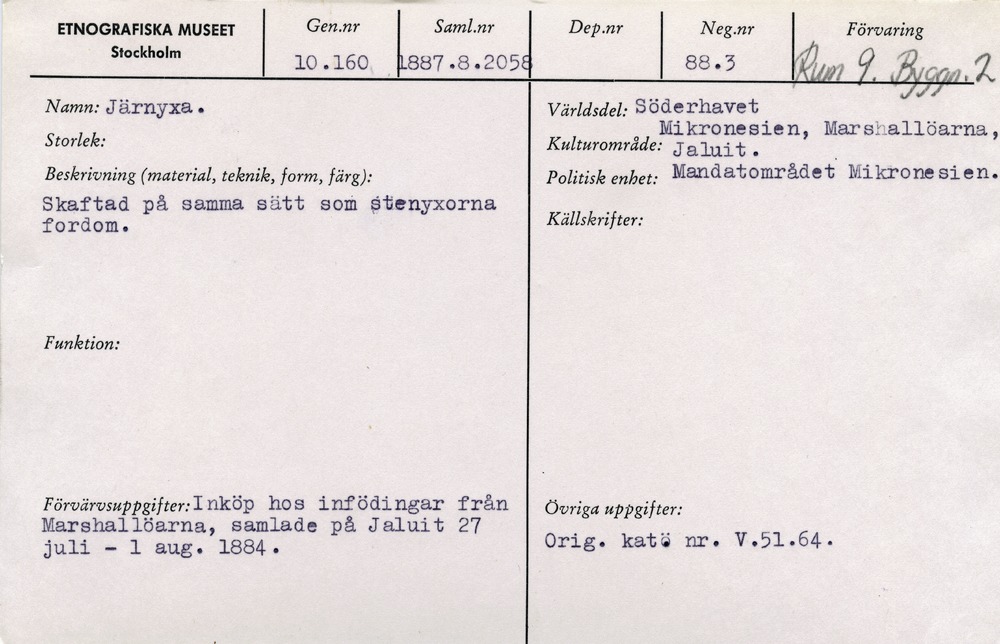 ETNOGRAFISKA MUSEET
Stockholm

Gen.nr
10.160

Saml.nr
1887.8.2058

Dep.nr

Neg.nr
88.3

Förvaring
Rum 9. Byggn. 2

Namn: Järnyxa.

Storlek:

Beskrivning (material, teknik, form, färg):
Skaftad på samma sätt som stenyxorna fordom.

Funktion:

Förvärvsuppgifter: Inköp hos infödingar från Marshallöarna, samlade på Jaluit 27 juli - 1 aug. 1884.

Världsdel: Söderhavet

Kulturområde: Mikronesien, Marshallöarna, Jaluit.

Politisk enhet: Mandatområdet Mikronesien.

Källskrifter:

Övriga uppgifter:
Orig. katö nr. V.51.64.